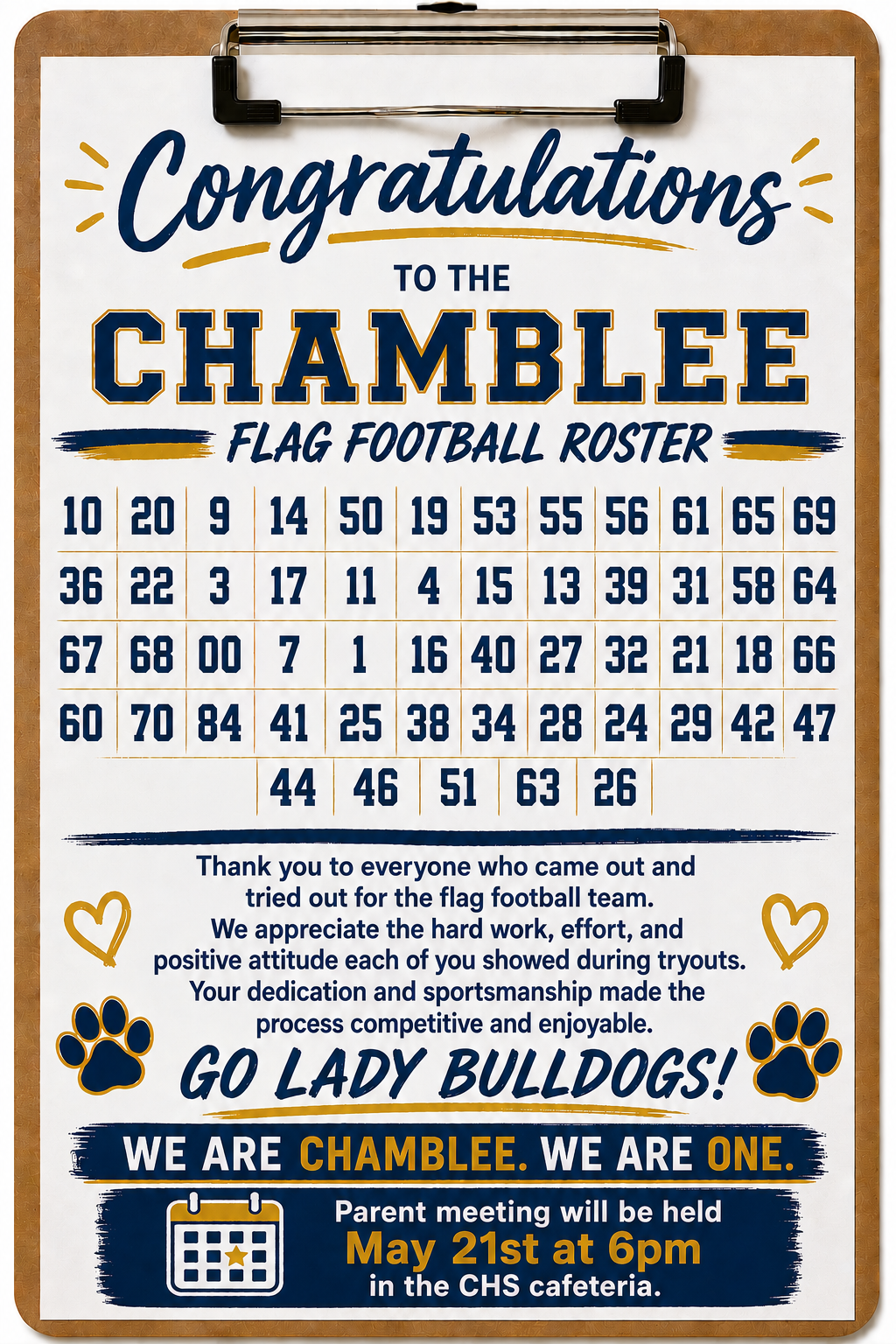 Congratulations

TO THE

CHAMBLEE

FLAG FOOTBALL ROSTER

| 10 | 20 | 9 | 14 | 50 | 19 | 53 | 55 | 56 | 61 | 65 | 69 |
|---|---|---|---|---|---|---|---|---|---|---|---|
| 36 | 22 | 3 | 17 | 11 | 4 | 15 | 13 | 39 | 31 | 58 | 64 |
| 67 | 68 | 00 | 7 | 1 | 16 | 40 | 27 | 32 | 21 | 18 | 66 |
| 60 | 70 | 84 | 41 | 25 | 38 | 34 | 28 | 24 | 29 | 42 | 47 |

44 46 51 63 26

Thank you to everyone who came out and tried out for the flag football team. We appreciate the hard work, effort, and positive attitude each of you showed during tryouts. Your dedication and sportsmanship made the process competitive and enjoyable.

GO LADY BULLDOGS!

WE ARE CHAMBLEE. WE ARE ONE.

Parent meeting will be held
May 21st at 6pm
in the CHS cafeteria.